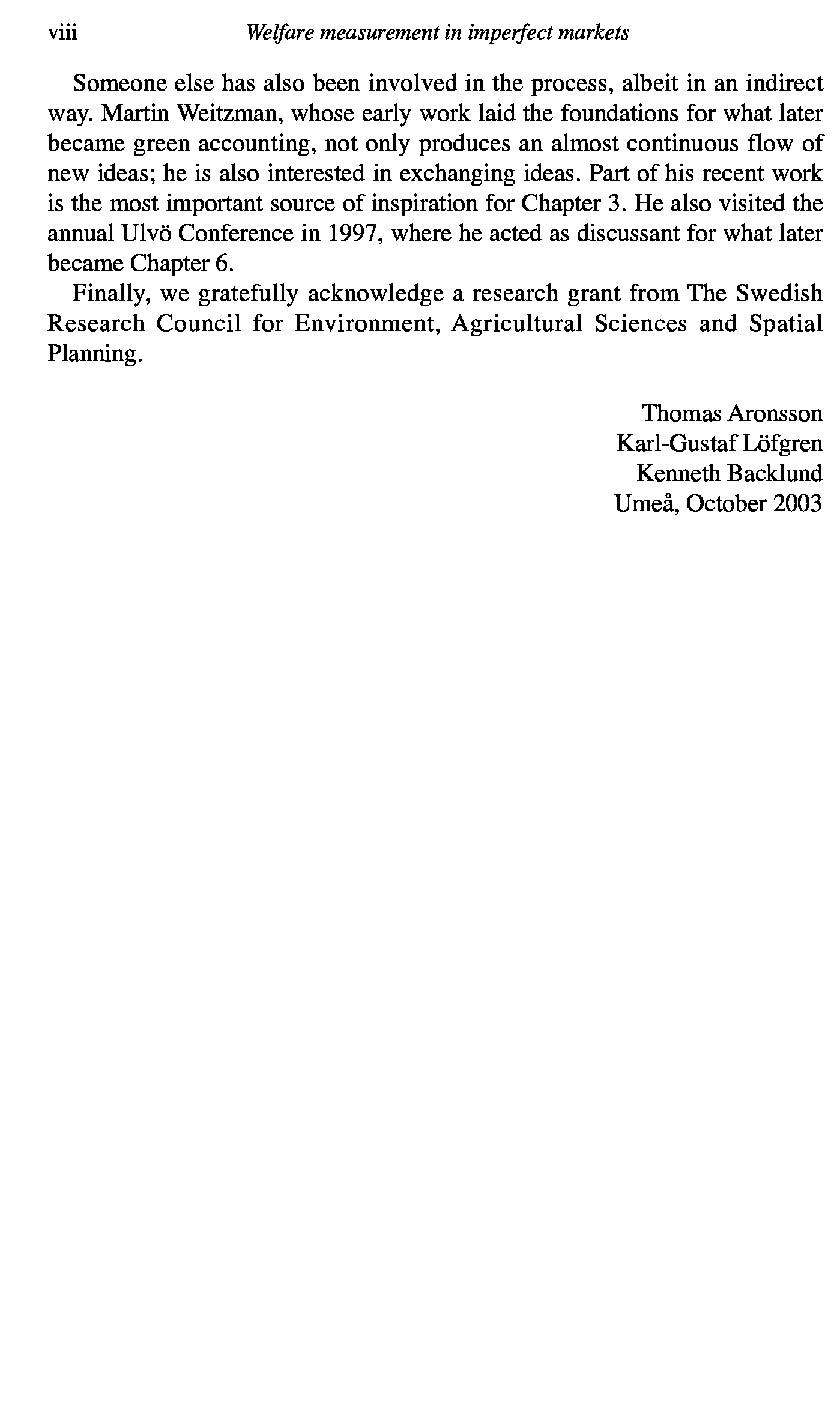 viii Welfare measurement in imperfect markets

Someone else has also been involved in the process, albeit in an indirect way. Martin Weitzman, whose early work laid the foundations for what later became green accounting, not only produces an almost continuous flow of new ideas; he is also interested in exchanging ideas. Part of his recent work is the most important source of inspiration for Chapter 3. He also visited the annual Ulvö Conference in 1997, where he acted as discussant for what later became Chapter 6.

Finally, we gratefully acknowledge a research grant from The Swedish Research Council for Environment, Agricultural Sciences and Spatial Planning.

Thomas Aronsson
Karl-Gustaf Löfgren
Kenneth Backlund
Umeå, October 2003